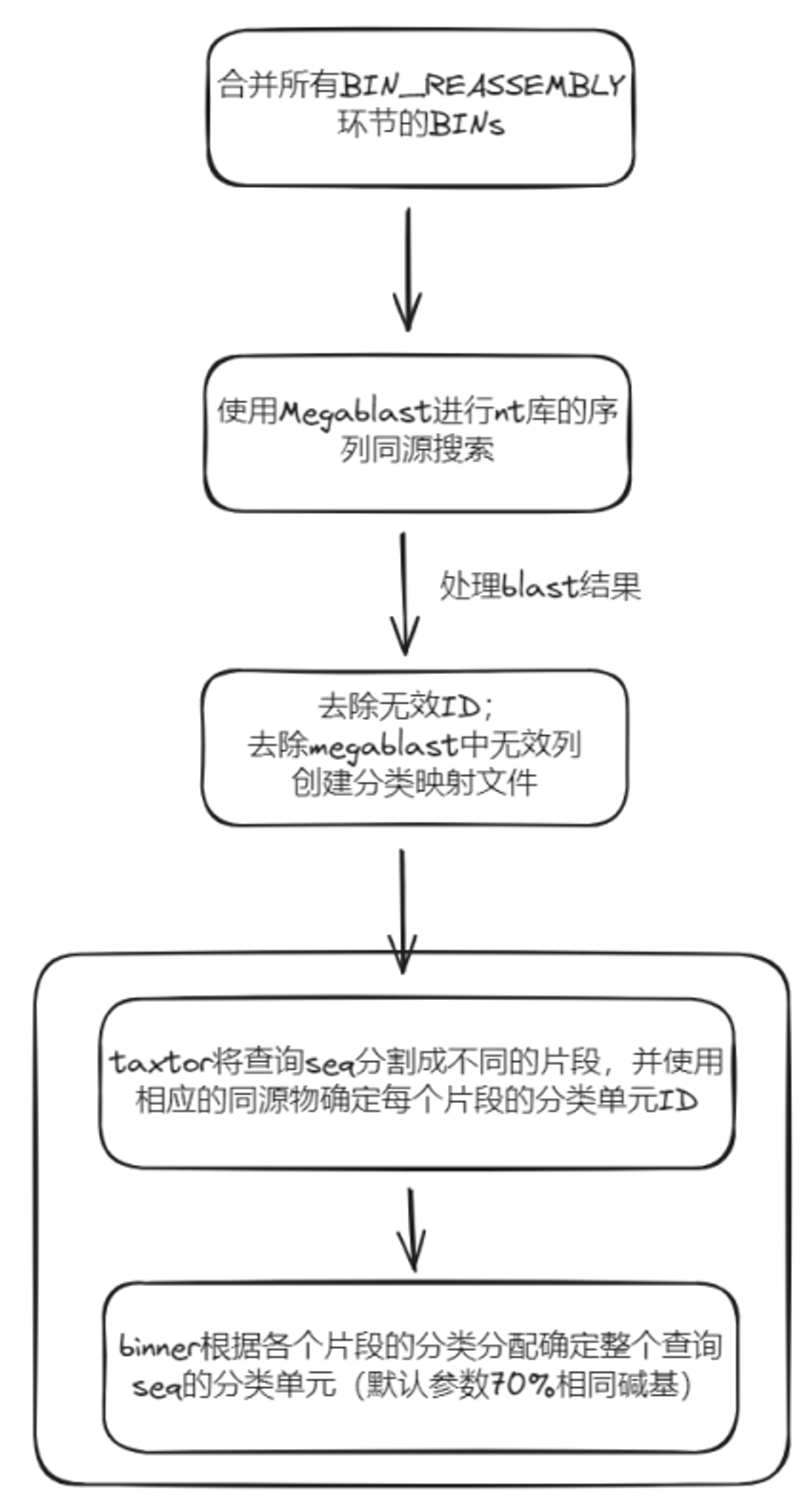 合并所有BIN_REASSEMBLY环节的BINs

使用Megablast进行nt库的序列同源搜索

处理blast结果

去除无效ID;
去除megablast中无效列
创建分类映射文件

taxtor将查询seq分割成不同的片段，并使用相应的同源物确定每个片段的分类单元ID

binner根据各个片段的分类分配确定整个查询seq的分类单元（默认参数70%相同碱基）